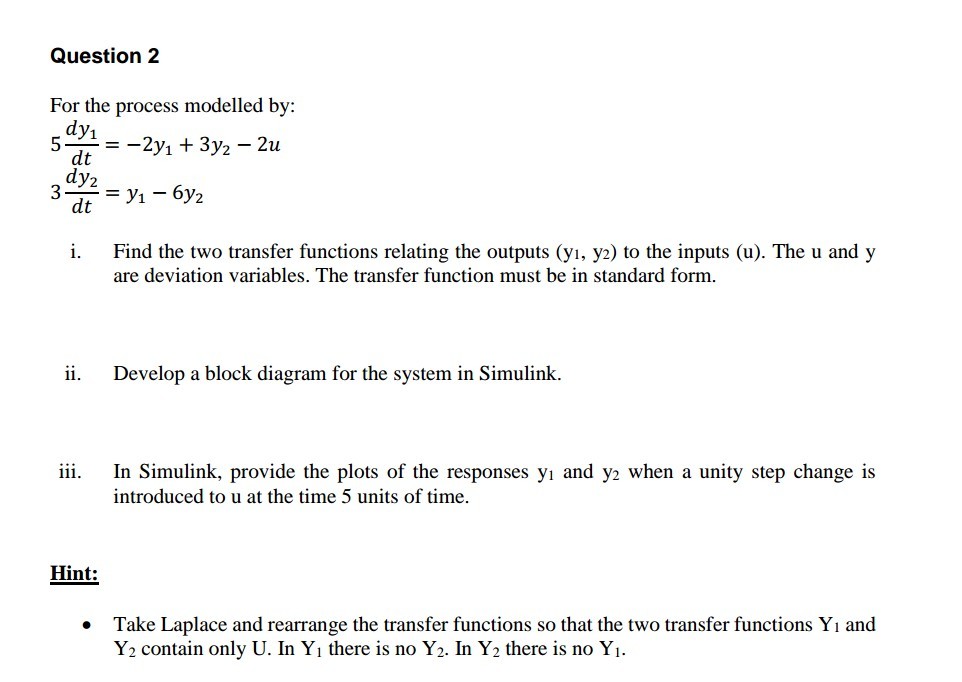 Question 2

For the process modelled by:
$5\frac{dy_1}{dt} = -2y_1 + 3y_2 - 2u$
$3\frac{dy_2}{dt} = y_1 - 6y_2$

i. Find the two transfer functions relating the outputs ($y_1$, $y_2$) to the inputs (u). The u and y are deviation variables. The transfer function must be in standard form.

ii. Develop a block diagram for the system in Simulink.

iii. In Simulink, provide the plots of the responses $y_1$ and $y_2$ when a unity step change is introduced to u at the time 5 units of time.

Hint:

• Take Laplace and rearrange the transfer functions so that the two transfer functions $Y_1$ and $Y_2$ contain only U. In $Y_1$ there is no $Y_2$. In $Y_2$ there is no $Y_1$.